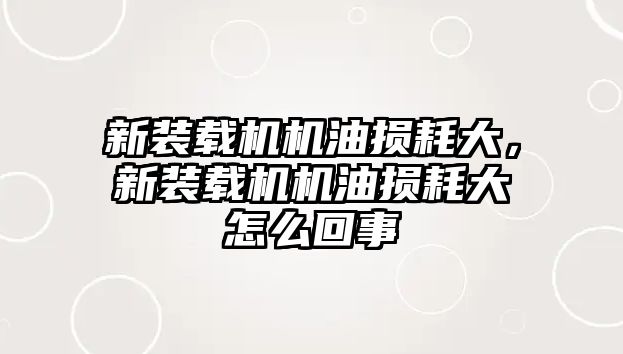 新装载机机油损耗大，新装载机机油损耗大怎么回事